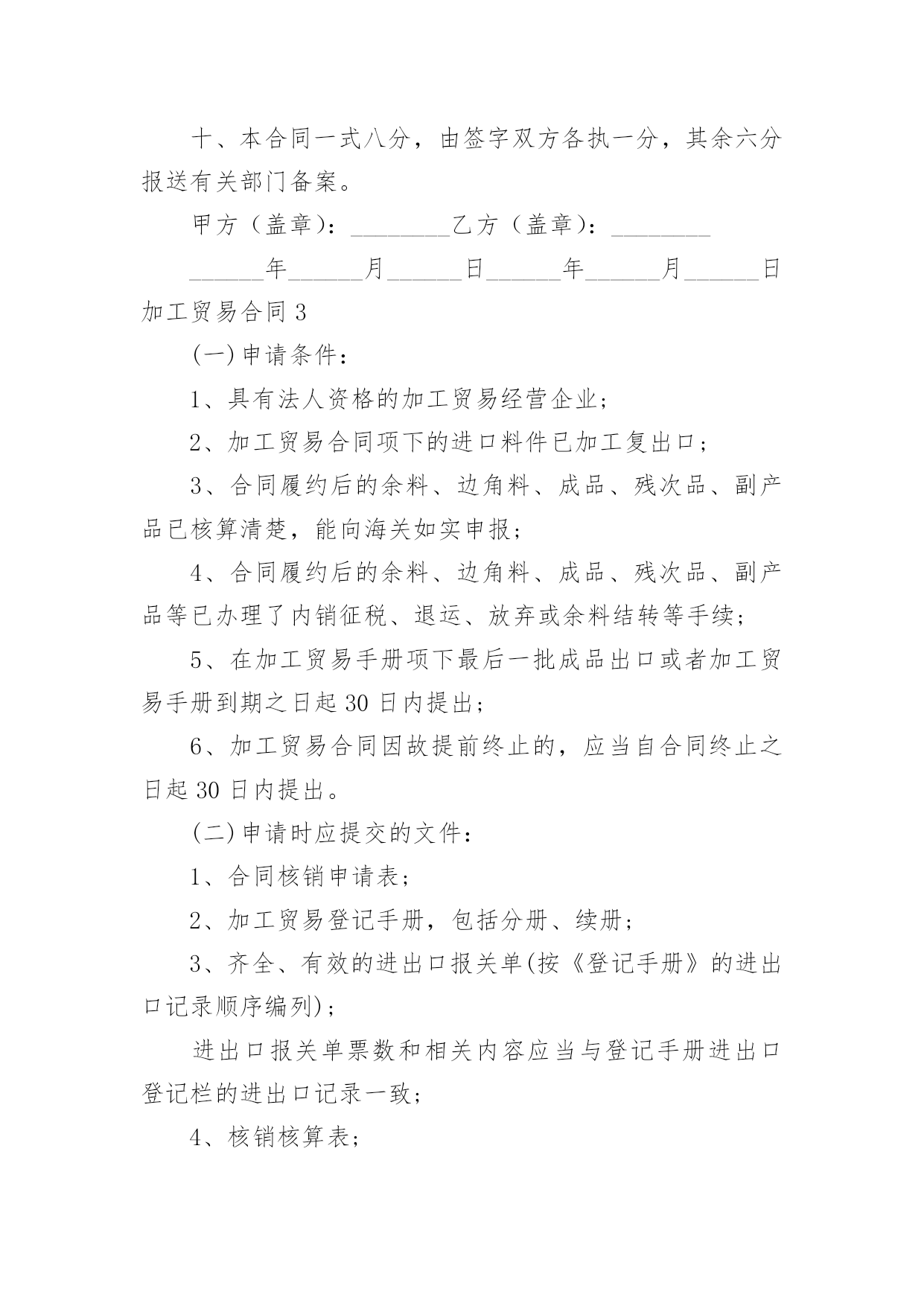 十、本合同一式八分，由签字双方各执一分，其余六分报送有关部门备案。

甲方（盖章）：________乙方（盖章）：________

______年______月______日______年______月______日

加工贸易合同3

(一)申请条件：

1、具有法人资格的加工贸易经营企业；

2、加工贸易合同项下的进口料件已加工复出口；

3、合同履约后的余料、边角料、成品、残次品、副产品已核算清楚，能向海关如实申报；

4、合同履约后的余料、边角料、成品、残次品、副产品等已办理了内销征税、退运、放弃或余料结转等手续；

5、在加工贸易手册项下最后一批成品出口或者加工贸易手册到期之日起30日内提出；

6、加工贸易合同因故提前终止的，应当自合同终止之日起30日内提出。

(二)申请时应提交的文件：

1、合同核销申请表；

2、加工贸易登记手册，包括分册、续册；

3、齐全、有效的进出口报关单(按《登记手册》的进出口记录顺序编列)；

进出口报关单票数和相关内容应当与登记手册进出口登记栏的进出口记录一致；

4、核销核算表；